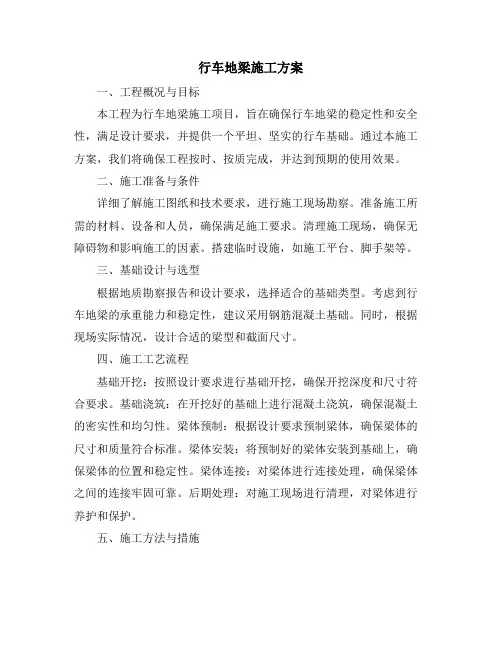 行车地梁施工方案

一、工程概况与目标

本工程为行车地梁施工项目，旨在确保行车地梁的稳定性和安全性，满足设计要求，并提供一个平坦、坚实的行车基础。通过本施工方案，我们将确保工程按时、按质完成，并达到预期的使用效果。

二、施工准备与条件

详细了解施工图纸和技术要求，进行施工现场勘察。准备施工所需的材料、设备和人员，确保满足施工要求。清理施工现场，确保无障碍物和影响施工的因素。搭建临时设施，如施工平台、脚手架等。

三、基础设计与选型

根据地质勘察报告和设计要求，选择适合的基础类型。考虑到行车地梁的承重能力和稳定性，建议采用钢筋混凝土基础。同时，根据现场实际情况，设计合适的梁型和截面尺寸。

四、施工工艺流程

基础开挖：按照设计要求进行基础开挖，确保开挖深度和尺寸符合要求。基础浇筑：在开挖好的基础上进行混凝土浇筑，确保混凝土的密实性和均匀性。梁体预制：根据设计要求预制梁体，确保梁体的尺寸和质量符合标准。梁体安装：将预制好的梁体安装到基础上，确保梁体的位置和稳定性。梁体连接：对梁体进行连接处理，确保梁体之间的连接牢固可靠。后期处理：对施工现场进行清理，对梁体进行养护和保护。

五、施工方法与措施